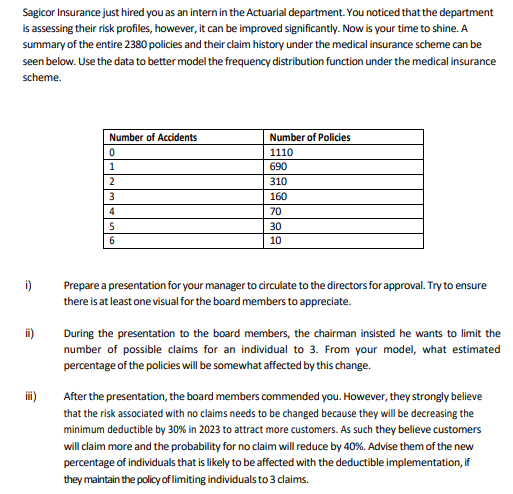 Sagicor Insurance just hired you as an intern in the Actuarial department. You noticed that the department is assessing their risk profiles, however, it can be improved significantly. Now is your time to shine. A summary of the entire 2380 policies and their claim history under the medical insurance scheme can be seen below. Use the data to better model the frequency distribution function under the medical insurance scheme.

| Number of Accidents | Number of Policies |
|---|---|
| 0 | 1110 |
| 1 | 690 |
| 2 | 310 |
| 3 | 160 |
| 4 | 70 |
| 5 | 30 |
| 6 | 10 |

i) Prepare a presentation for your manager to circulate to the directors for approval. Try to ensure there is at least one visual for the board members to appreciate.

ii) During the presentation to the board members, the chairman insisted he wants to limit the number of possible claims for an individual to 3. From your model, what estimated percentage of the policies will be somewhat affected by this change.

iii) After the presentation, the board members commended you. However, they strongly believe that the risk associated with no claims needs to be changed because they will be decreasing the minimum deductible by 30% in 2023 to attract more customers. As such they believe customers will claim more and the probability for no claim will reduce by 40%. Advise them of the new percentage of individuals that is likely to be affected with the deductible implementation, if they maintain the policy of limiting individuals to 3 claims.